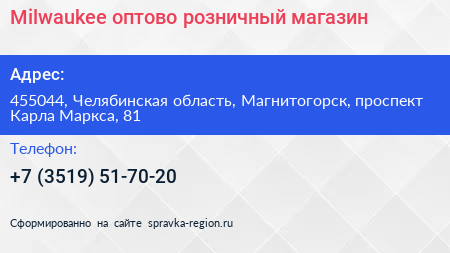 Milwaukee оптово розничный магазин

Адрес:

455044, Челябинская область, Магнитогорск, проспект Карла Маркса, 81

Телефон:

+7 (3519) 51-70-20

Сформированно на сайте spravka-region.ru